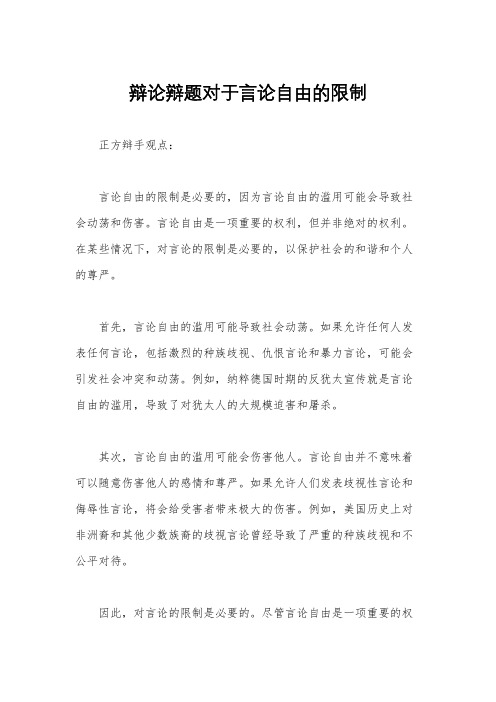 辩论辩题对于言论自由的限制

正方辩手观点：

言论自由的限制是必要的，因为言论自由的滥用可能会导致社会动荡和伤害。言论自由是一项重要的权利，但并非绝对的权利。在某些情况下，对言论的限制是必要的，以保护社会的和谐和个人的尊严。

首先，言论自由的滥用可能导致社会动荡。如果允许任何人发表任何言论，包括激烈的种族歧视、仇恨言论和暴力言论，可能会引发社会冲突和动荡。例如，纳粹德国时期的反犹太宣传就是言论自由的滥用，导致了对犹太人的大规模迫害和屠杀。

其次，言论自由的滥用可能会伤害他人。言论自由并不意味着可以随意伤害他人的感情和尊严。如果允许人们发表歧视性言论和侮辱性言论，将会给受害者带来极大的伤害。例如，美国历史上对非洲裔和其他少数族裔的歧视言论曾经导致了严重的种族歧视和不公平对待。

因此，对言论的限制是必要的。尽管言论自由是一项重要的权